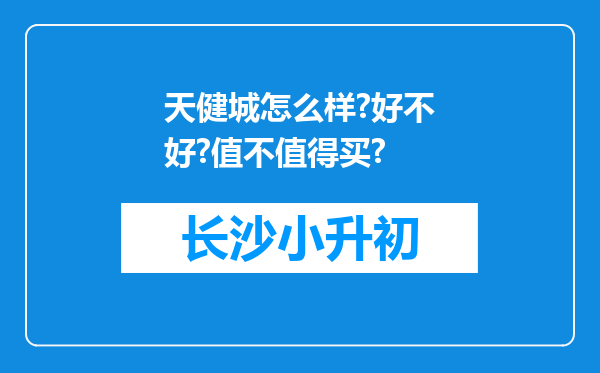 天健城怎么样?好不好?值不值得买?

长沙小升初